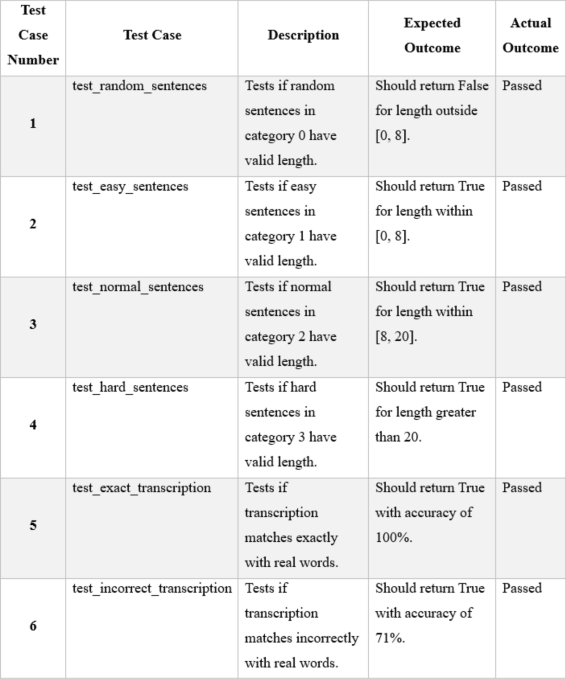 | Test Case Number | Test Case | Description | Expected Outcome | Actual Outcome |
|---|---|---|---|---|
| 1 | test_random_sentences | Tests if random sentences in category 0 have valid length. | Should return False for length outside [0, 8]. | Passed |
| 2 | test_easy_sentences | Tests if easy sentences in category 1 have valid length. | Should return True for length within [0, 8]. | Passed |
| 3 | test_normal_sentences | Tests if normal sentences in category 2 have valid length. | Should return True for length within [8, 20]. | Passed |
| 4 | test_hard_sentences | Tests if hard sentences in category 3 have valid length. | Should return True for length greater than 20. | Passed |
| 5 | test_exact_transcription | Tests if transcription matches exactly with real words. | Should return True with accuracy of 100%. | Passed |
| 6 | test_incorrect_transcription | Tests if transcription matches incorrectly with real words. | Should return True with accuracy of 71%. | Passed |